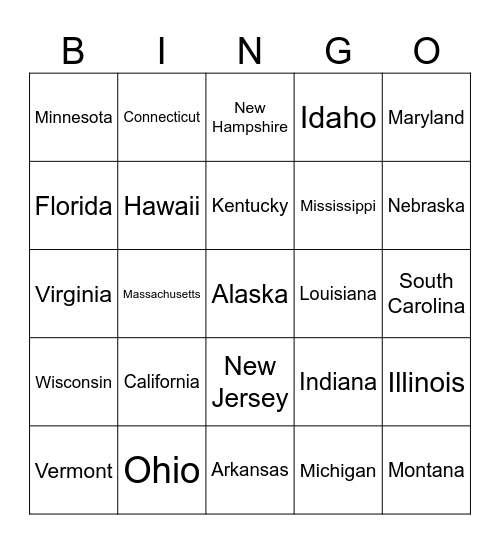 | B | I | N | G | O |
|---|---|---|---|---|
| Minnesota | Connecticut | New Hampshire | Idaho | Maryland |
| Florida | Hawaii | Kentucky | Mississippi | Nebraska |
| Virginia | Massachusetts | Alaska | Louisiana | South Carolina |
| Wisconsin | California | New Jersey | Indiana | Illinois |
| Vermont | Ohio | Arkansas | Michigan | Montana |